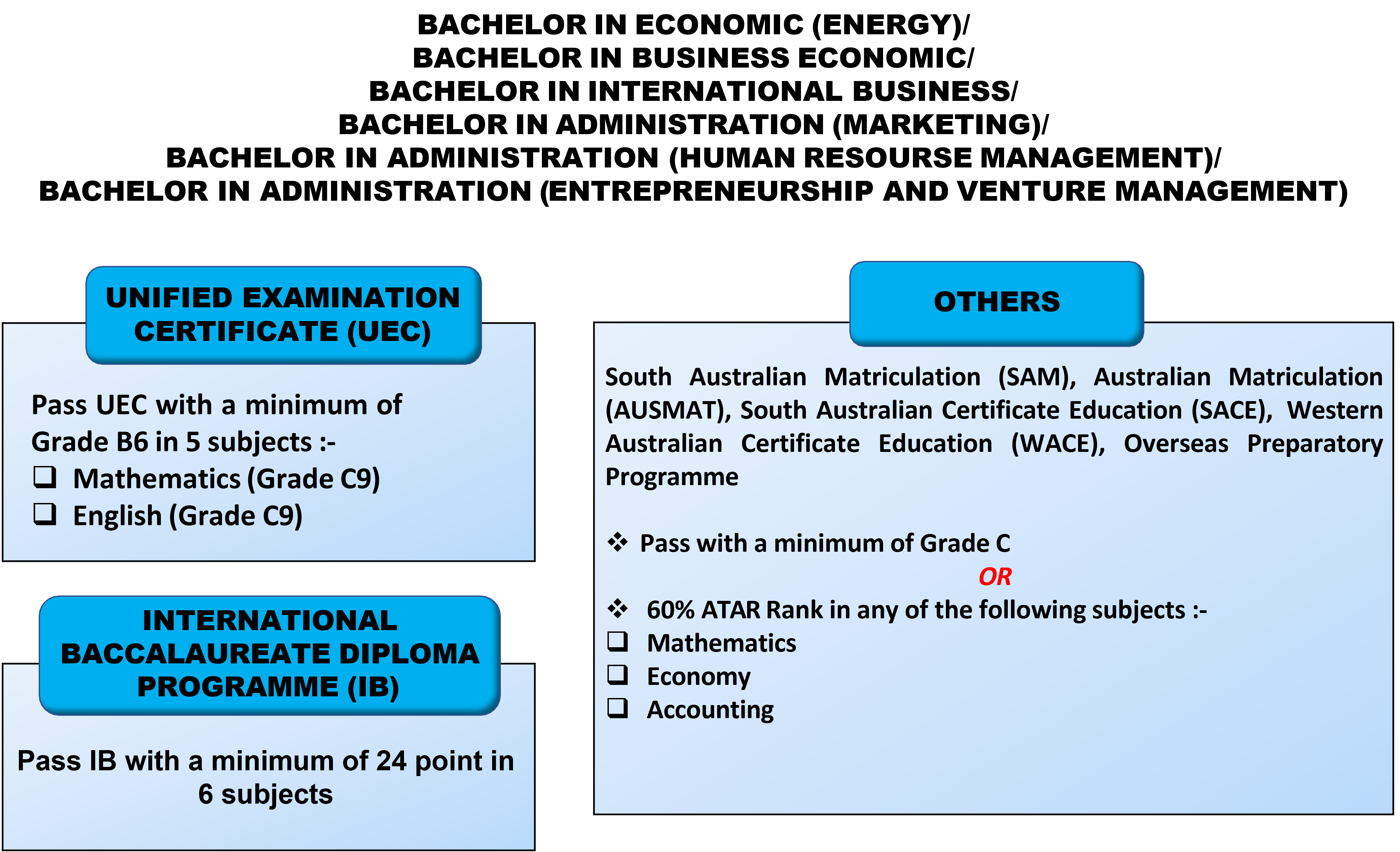 BACHELOR IN ECONOMIC (ENERGY)/
BACHELOR IN BUSINESS ECONOMIC/
BACHELOR IN INTERNATIONAL BUSINESS/
BACHELOR IN ADMINISTRATION (MARKETING)/
BACHELOR IN ADMINISTRATION (HUMAN RESOURSE MANAGEMENT)/
BACHELOR IN ADMINISTRATION (ENTREPRENEURSHIP AND VENTURE MANAGEMENT)

UNIFIED EXAMINATION CERTIFICATE (UEC)

Pass UEC with a minimum of Grade B6 in 5 subjects :-
❑ Mathematics (Grade C9)
❑ English (Grade C9)

INTERNATIONAL BACCALAUREATE DIPLOMA PROGRAMME (IB)

Pass IB with a minimum of 24 point in 6 subjects

OTHERS

South Australian Matriculation (SAM), Australian Matriculation (AUSMAT), South Australian Certificate Education (SACE), Western Australian Certificate Education (WACE), Overseas Preparatory Programme

❖ Pass with a minimum of Grade C
OR
❖ 60% ATAR Rank in any of the following subjects :-
❑ Mathematics
❑ Economy
❑ Accounting